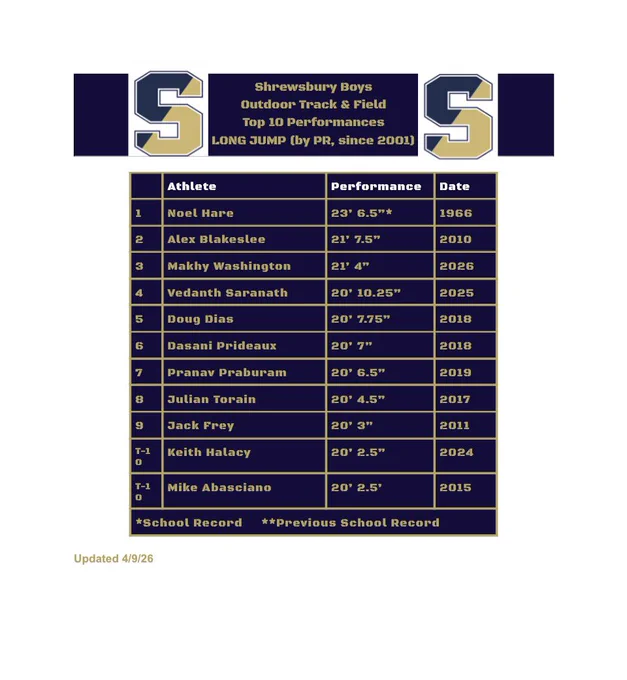 S

Shrewsbury Boys
Outdoor Track & Field
Top 10 Performances
LONG JUMP (by PR, since 2001)

S

| | Athlete | Performance | Date |
|---|---|---|---|
| 1 | Noel Hare | 23' 6.5"* | 1966 |
| 2 | Alex Blakeslee | 21' 7.5" | 2010 |
| 3 | Makhy Washington | 21' 4" | 2026 |
| 4 | Vedanth Saranath | 20' 10.25" | 2025 |
| 5 | Doug Dias | 20' 7.75" | 2018 |
| 6 | Dasani Prideaux | 20' 7" | 2018 |
| 7 | Pranav Praburam | 20' 6.5" | 2019 |
| 8 | Julian Torain | 20' 4.5" | 2017 |
| 9 | Jack Frey | 20' 3" | 2011 |
| T-10 | Keith Halacy | 20' 2.5" | 2024 |
| T-10 | Mike Abasciano | 20' 2.5' | 2015 |

*School Record **Previous School Record

Updated 4/9/26